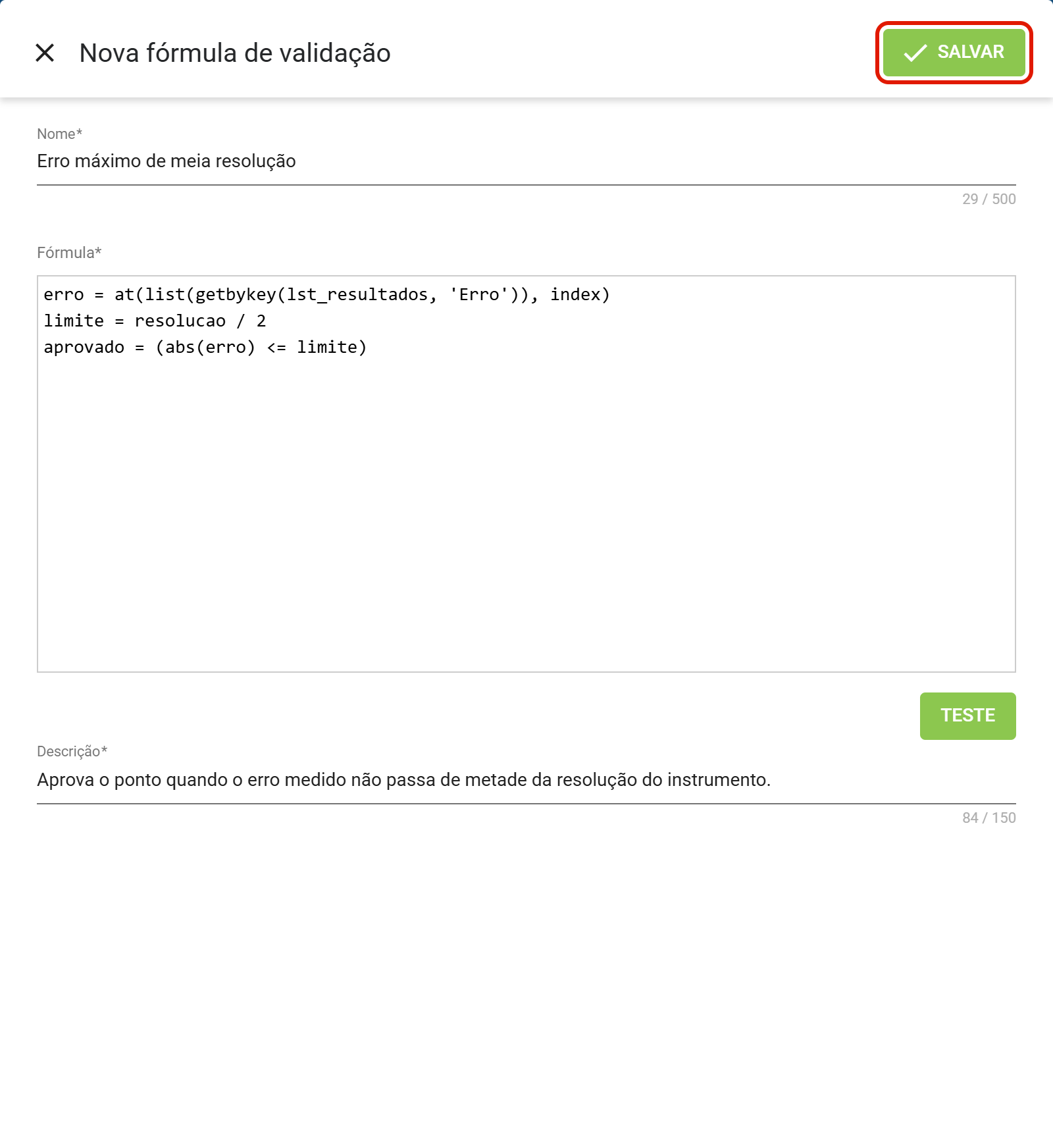 Nova fórmula de validação

SALVAR

Nome*
Erro máximo de meia resolução
29 / 500

Fórmula*
erro = at(list(getbykey(lst_resultados, 'Erro')), index)
limite = resolucao / 2
aprovado = (abs(erro) <= limite)

TESTE

Descrição*
Aprova o ponto quando o erro medido não passa de metade da resolução do instrumento.
84 / 150